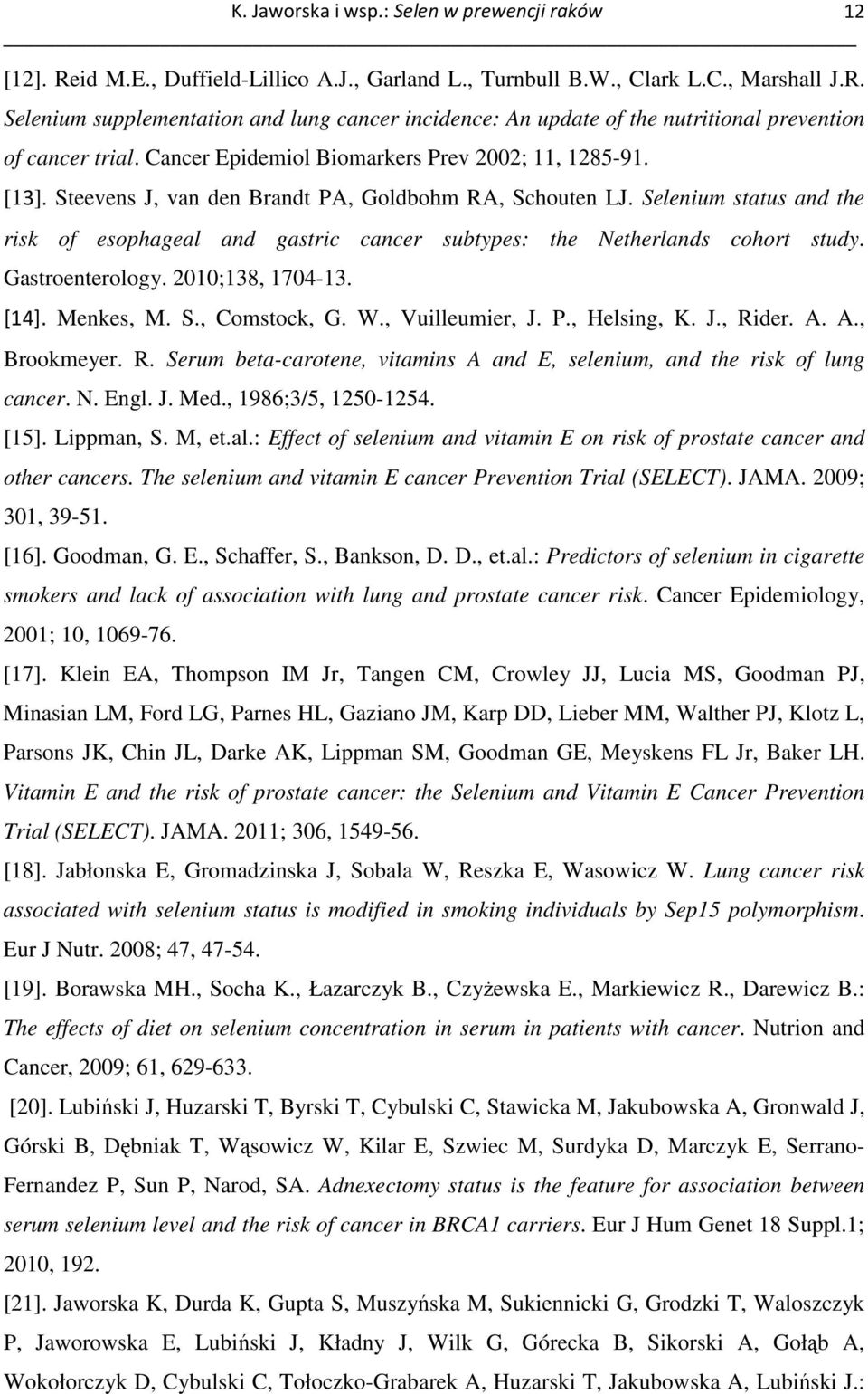 K. Jaworska i wsp.: Selen w prewencji raków 12

[12]. Reid M.E., Duffield-Lillico A.J., Garland L., Turnbull B.W., Clark L.C., Marshall J.R. Selenium supplementation and lung cancer incidence: An update of the nutritional prevention of cancer trial. Cancer Epidemiol Biomarkers Prev 2002; 11, 1285-91.

[13]. Steevens J, van den Brandt PA, Goldbohm RA, Schouten LJ. Selenium status and the risk of esophageal and gastric cancer subtypes: the Netherlands cohort study. Gastroenterology. 2010;138, 1704-13.

[14]. Menkes, M. S., Comstock, G. W., Vuilleumier, J. P., Helsing, K. J., Rider. A. A., Brookmeyer. R. Serum beta-carotene, vitamins A and E, selenium, and the risk of lung cancer. N. Engl. J. Med., 1986;3/5, 1250-1254.

[15]. Lippman, S. M, et.al.: Effect of selenium and vitamin E on risk of prostate cancer and other cancers. The selenium and vitamin E cancer Prevention Trial (SELECT). JAMA. 2009; 301, 39-51.

[16]. Goodman, G. E., Schaffer, S., Bankson, D. D., et.al.: Predictors of selenium in cigarette smokers and lack of association with lung and prostate cancer risk. Cancer Epidemiology, 2001; 10, 1069-76.

[17]. Klein EA, Thompson IM Jr, Tangen CM, Crowley JJ, Lucia MS, Goodman PJ, Minasian LM, Ford LG, Parnes HL, Gaziano JM, Karp DD, Lieber MM, Walther PJ, Klotz L, Parsons JK, Chin JL, Darke AK, Lippman SM, Goodman GE, Meyskens FL Jr, Baker LH. Vitamin E and the risk of prostate cancer: the Selenium and Vitamin E Cancer Prevention Trial (SELECT). JAMA. 2011; 306, 1549-56.

[18]. Jabłonska E, Gromadzinska J, Sobala W, Reszka E, Wasowicz W. Lung cancer risk associated with selenium status is modified in smoking individuals by Sep15 polymorphism. Eur J Nutr. 2008; 47, 47-54.

[19]. Borawska MH., Socha K., Łazarczyk B., Czyżewska E., Markiewicz R., Darewicz B.: The effects of diet on selenium concentration in serum in patients with cancer. Nutrion and Cancer, 2009; 61, 629-633.

[20]. Lubiński J, Huzarski T, Byrski T, Cybulski C, Stawicka M, Jakubowska A, Gronwald J, Górski B, Dębniak T, Wąsowicz W, Kilar E, Szwiec M, Surdyka D, Marczyk E, Serrano-Fernandez P, Sun P, Narod, SA. Adnexectomy status is the feature for association between serum selenium level and the risk of cancer in BRCA1 carriers. Eur J Hum Genet 18 Suppl.1; 2010, 192.

[21]. Jaworska K, Durda K, Gupta S, Muszyńska M, Sukiennicki G, Grodzki T, Waloszczyk P, Jaworowska E, Lubiński J, Kładny J, Wilk G, Górecka B, Sikorski A, Gołąb A, Wokołorczyk D, Cybulski C, Tołoczko-Grabarek A, Huzarski T, Jakubowska A, Lubiński J.: